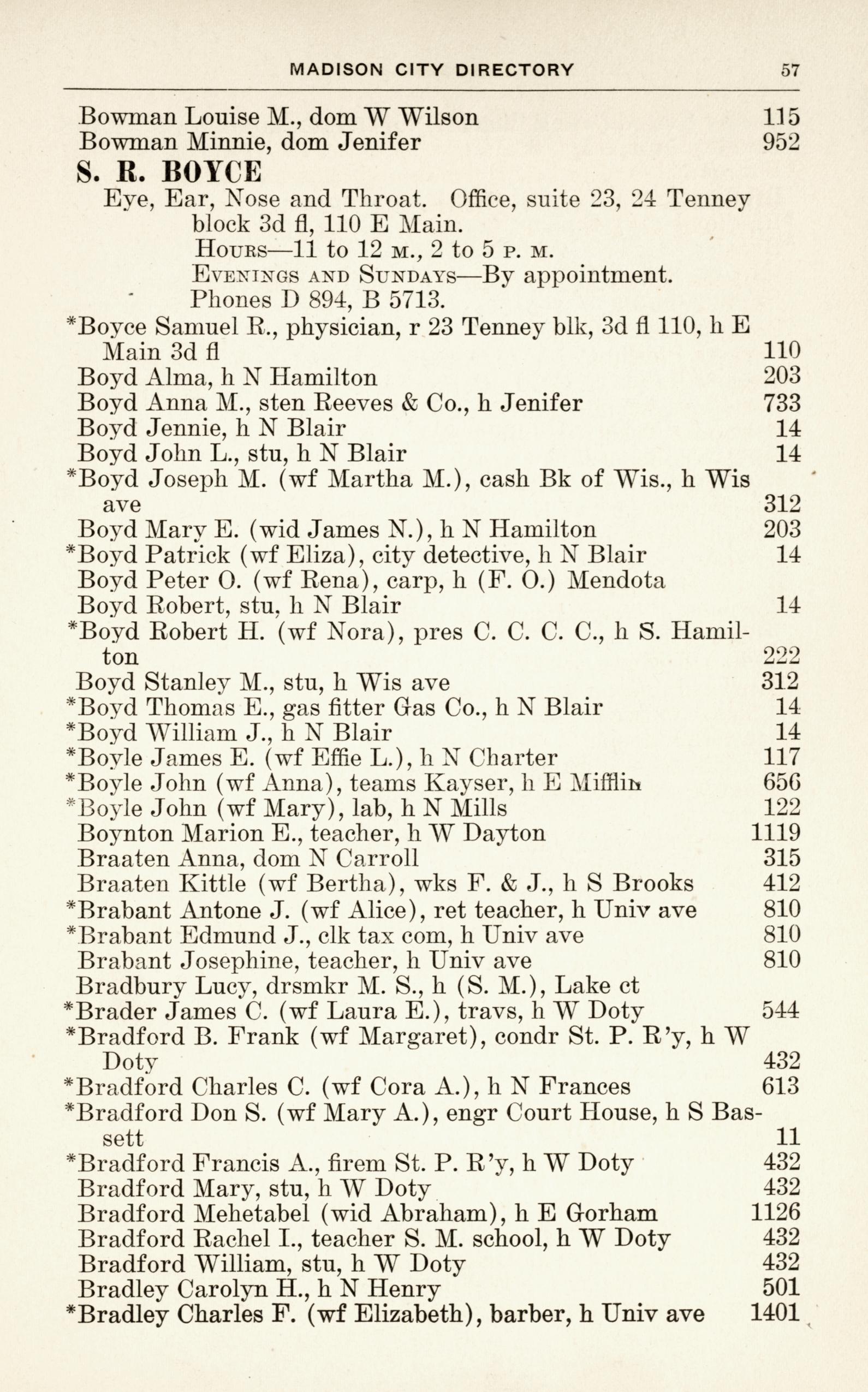 MADISON CITY DIRECTORY 57

Bowman Louise M., dom W Wilson 115
Bowman Minnie, dom Jenifer 952

S. R. BOYCE
Eye, Ear, Nose and Throat. Office, suite 23, 24 Tenney block 3d fl, 110 E Main.
HOURS—11 to 12 M., 2 to 5 P. M.
EVENINGS AND SUNDAYS—By appointment.
Phones D 894, B 5713.

*Boyce Samuel R., physician, r 23 Tenney blk, 3d fl 110, h E Main 3d fl 110
Boyd Alma, h N Hamilton 203
Boyd Anna M., sten Reeves & Co., h Jenifer 733
Boyd Jennie, h N Blair 14
Boyd John L., stu, h N Blair 14
*Boyd Joseph M. (wf Martha M.), cash Bk of Wis., h Wis ave 312
Boyd Mary E. (wid James N.), h N Hamilton 203
*Boyd Patrick (wf Eliza), city detective, h N Blair 14
Boyd Peter O. (wf Rena), carp, h (F. O.) Mendota
Boyd Robert, stu, h N Blair 14
*Boyd Robert H. (wf Nora), pres C. C. C. C., h S. Hamilton 222
Boyd Stanley M., stu, h Wis ave 312
*Boyd Thomas E., gas fitter Gas Co., h N Blair 14
*Boyd William J., h N Blair 14
*Boyle James E. (wf Effie L.), h N Charter 117
*Boyle John (wf Anna), teams Kayser, h E Mifflin 656
*Boyle John (wf Mary), lab, h N Mills 122
Boynton Marion E., teacher, h W Dayton 1119
Braaten Anna, dom N Carroll 315
Braaten Kittle (wf Bertha), wks F. & J., h S Brooks 412
*Brabant Antone J. (wf Alice), ret teacher, h Univ ave 810
*Brabant Edmund J., clk tax com, h Univ ave 810
Brabant Josephine, teacher, h Univ ave 810
Bradbury Lucy, drsmkr M. S., h (S. M.), Lake ct
*Brader James C. (wf Laura E.), travs, h W Doty 544
*Bradford B. Frank (wf Margaret), condr St. P. R'y, h W Doty 432
*Bradford Charles C. (wf Cora A.), h N Frances 613
*Bradford Don S. (wf Mary A.), engr Court House, h S Bassett 11
*Bradford Francis A., firem St. P. R'y, h W Doty 432
Bradford Mary, stu, h W Doty 432
Bradford Mehetabel (wid Abraham), h E Gorham 1126
Bradford Rachel I., teacher S. M. school, h W Doty 432
Bradford William, stu, h W Doty 432
Bradley Carolyn H., h N Henry 501
*Bradley Charles F. (wf Elizabeth), barber, h Univ ave 1401